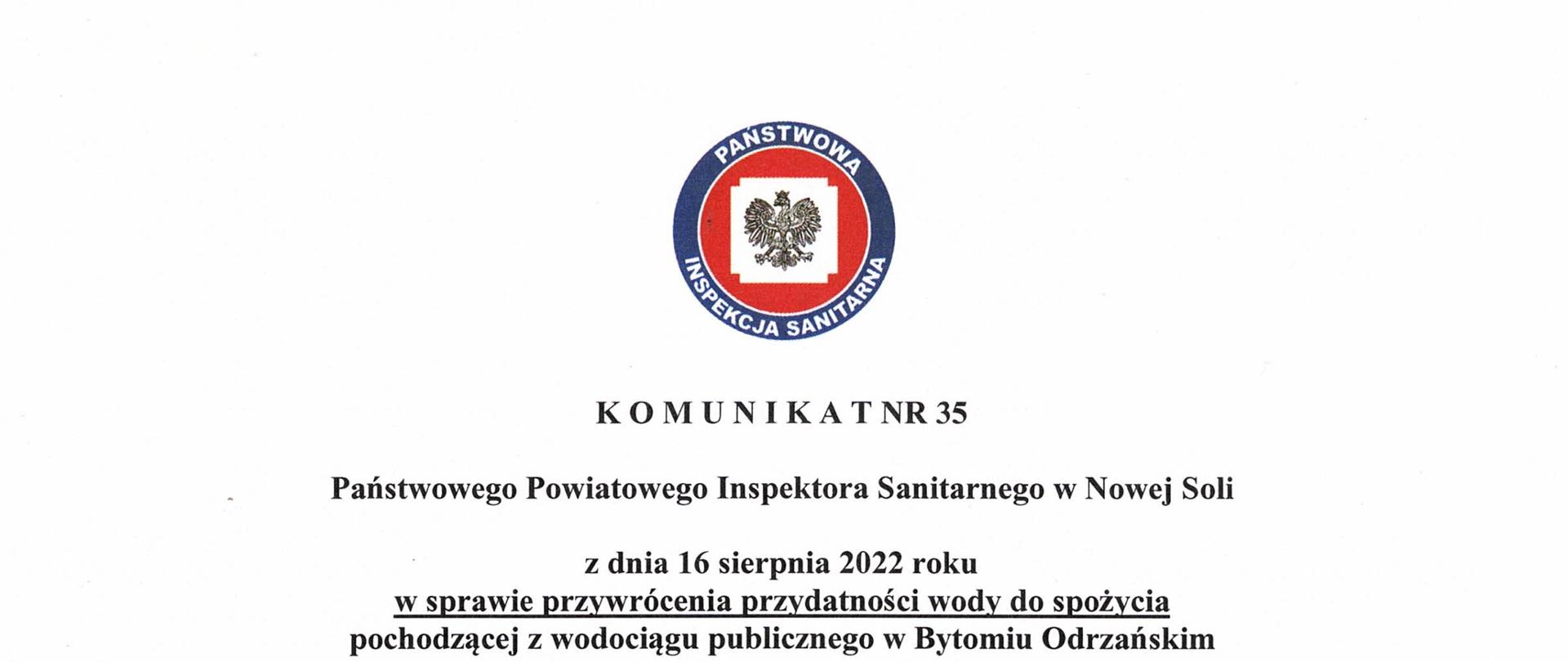 PAŃSTWOWA
INSPEKCJA SANITARNA

K O M U N I K A T NR 35

Państwowego Powiatowego Inspektora Sanitarnego w Nowej Soli

z dnia 16 sierpnia 2022 roku
w sprawie przywrócenia przydatności wody do spożycia
pochodzącej z wodociągu publicznego w Bytomiu Odrzańskim